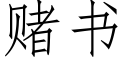 赌书